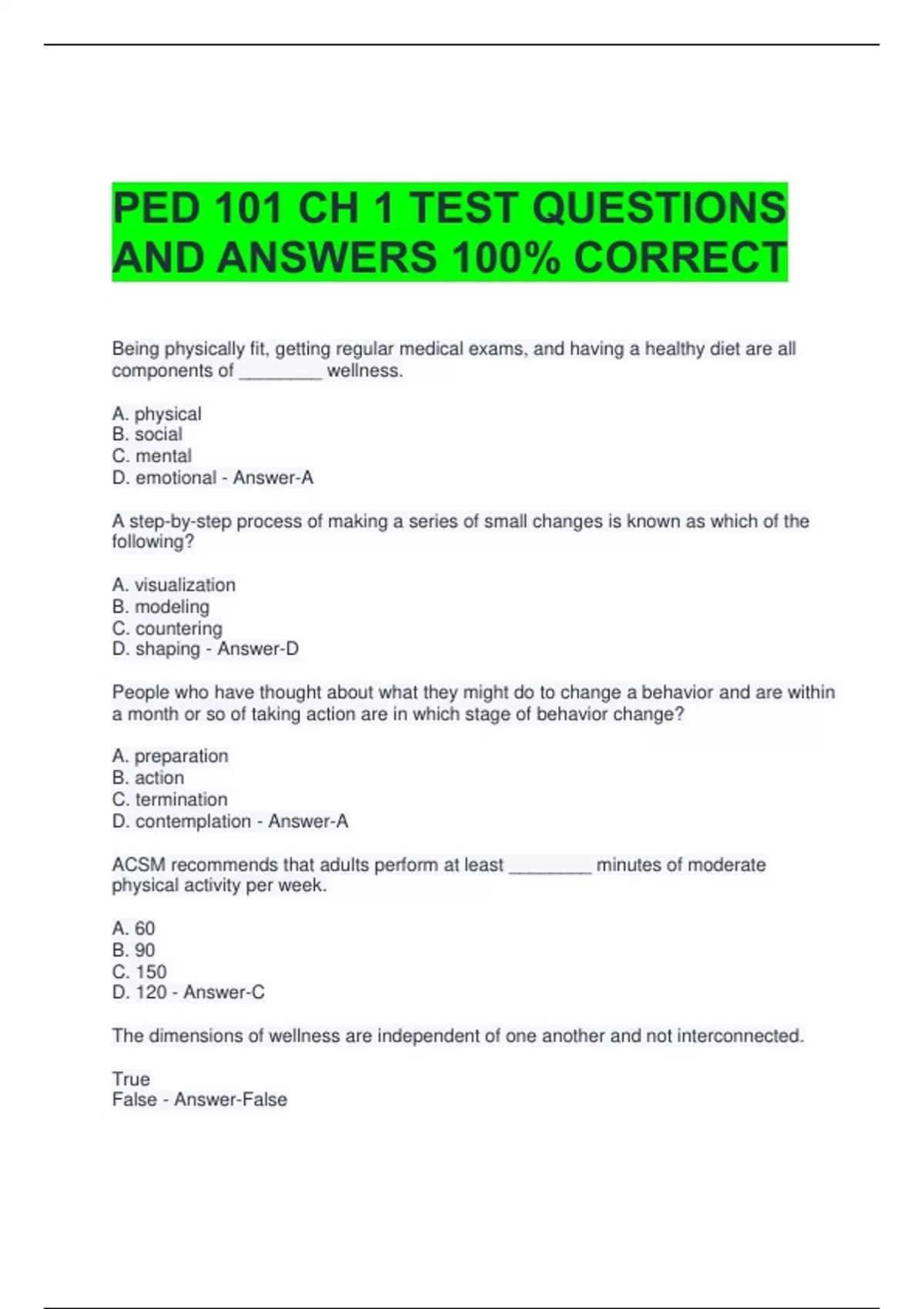 PED 101 CH 1 TEST QUESTIONS AND ANSWERS 100% CORRECT

Being physically fit, getting regular medical exams, and having a healthy diet are all components of ________ wellness.

A. physical
B. social
C. mental
D. emotional - Answer-A

A step-by-step process of making a series of small changes is known as which of the following?

A. visualization
B. modeling
C. countering
D. shaping - Answer-D

People who have thought about what they might do to change a behavior and are within a month or so of taking action are in which stage of behavior change?

A. preparation
B. action
C. termination
D. contemplation - Answer-A

ACSM recommends that adults perform at least ________ minutes of moderate physical activity per week.

A. 60
B. 90
C. 150
D. 120 - Answer-C

The dimensions of wellness are independent of one another and not interconnected.

True
False - Answer-False